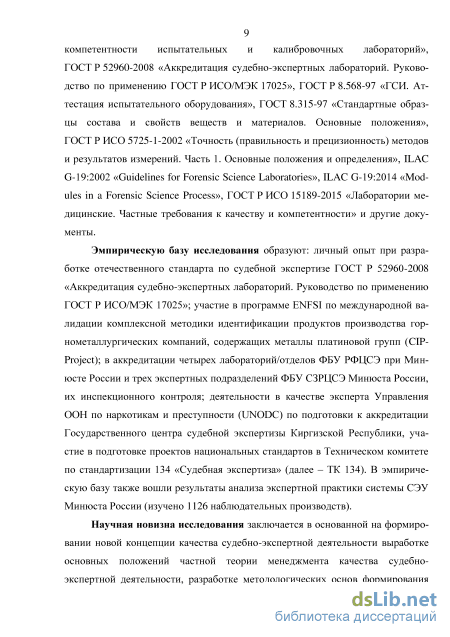 9

компетентности испытательных и калибровочных лабораторий», ГОСТ Р 52960-2008 «Аккредитация судебно-экспертных лабораторий. Руководство по применению ГОСТ Р ИСО/МЭК 17025», ГОСТ Р 8.568-97 «ГСИ. Аттестация испытательного оборудования», ГОСТ 8.315-97 «Стандартные образцы состава и свойств веществ и материалов. Основные положения», ГОСТ Р ИСО 5725-1-2002 «Точность (правильность и прецизионность) методов и результатов измерений. Часть 1. Основные положения и определения», ILAC G-19:2002 «Guidelines for Forensic Science Laboratories», ILAC G-19:2014 «Modules in a Forensic Science Process», ГОСТ Р ИСО 15189-2015 «Лаборатории медицинские. Частные требования к качеству и компетентности» и другие документы.

Эмпирическую базу исследования образуют: личный опыт при разработке отечественного стандарта по судебной экспертизе ГОСТ Р 52960-2008 «Аккредитация судебно-экспертных лабораторий. Руководство по применению ГОСТ Р ИСО/МЭК 17025»; участие в программе ENFSI по международной валидации комплексной методики идентификации продуктов производства горнометаллургических компаний, содержащих металлы платиновой групп (CIP-Project); в аккредитации четырех лабораторий/отделов ФБУ РФЦСЭ при Минюсте России и трех экспертных подразделений ФБУ СЗРЦСЭ Минюста России, их инспекционного контроля; деятельности в качестве эксперта Управления ООН по наркотикам и преступности (UNODC) по подготовки к аккредитации Государственного центра судебной экспертизы Киргизской Республики, участие в подготовке проектов национальных стандартов в Техническом комитете по стандартизации 134 «Судебная экспертиза» (далее – ТК 134). В эмпирическую базу также вошли результаты анализа экспертной практики системы СЭУ Минюста России (изучено 1126 наблюдательных производств).

Научная новизна исследования заключается в основанной на формировании новой концепции качества судебно-экспертной деятельности выработке основных положений частной теории менеджмента качества судебно-экспертной деятельности, разработке методологических основ формирования

dsLib.net
библиотека диссертаций